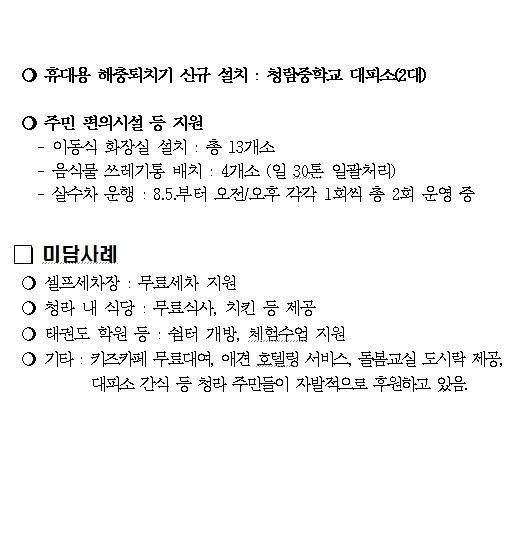 ❍ 휴대용 해충퇴치기 신규 설치 : 청람중학교 대피소(2대)

❍ 주민 편의시설 등 지원
- 이동식 화장실 설치 : 총 13개소
- 음식물 쓰레기통 배치 : 4개소 (일 30톤 일괄처리)
- 살수차 운행 : 8.5.부터 오전/오후 각각 1회씩 총 2회 운영 중

□ 미담사례
❍ 셀프세차장 : 무료세차 지원
❍ 청라 내 식당 : 무료식사, 치킨 등 제공
❍ 태권도 학원 등 : 쉼터 개방, 체험수업 지원
❍ 기타 : 키즈카페 무료대여, 애견 호텔링 서비스, 돌봄교실 도시락 제공, 대피소 간식 등 청라 주민들이 자발적으로 후원하고 있음.